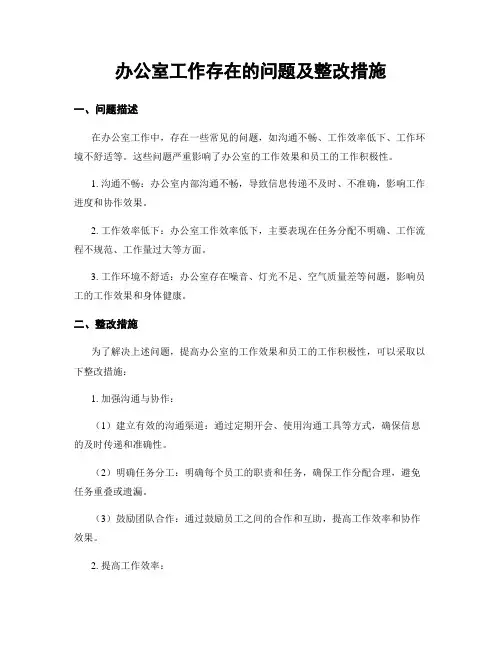 办公室工作存在的问题及整改措施

一、问题描述

在办公室工作中，存在一些常见的问题，如沟通不畅、工作效率低下、工作环境不舒适等。这些问题严重影响了办公室的工作效果和员工的工作积极性。

1. 沟通不畅：办公室内部沟通不畅，导致信息传递不及时、不准确，影响工作进度和协作效果。

2. 工作效率低下：办公室工作效率低下，主要表现在任务分配不明确、工作流程不规范、工作量过大等方面。

3. 工作环境不舒适：办公室存在噪音、灯光不足、空气质量差等问题，影响员工的工作效果和身体健康。

二、整改措施

为了解决上述问题，提高办公室的工作效果和员工的工作积极性，可以采取以下整改措施：

1. 加强沟通与协作：

（1）建立有效的沟通渠道：通过定期开会、使用沟通工具等方式，确保信息的及时传递和准确性。

（2）明确任务分工：明确每个员工的职责和任务，确保工作分配合理，避免任务重叠或遗漏。

（3）鼓励团队合作：通过鼓励员工之间的合作和互助，提高工作效率和协作效果。

2. 提高工作效率：